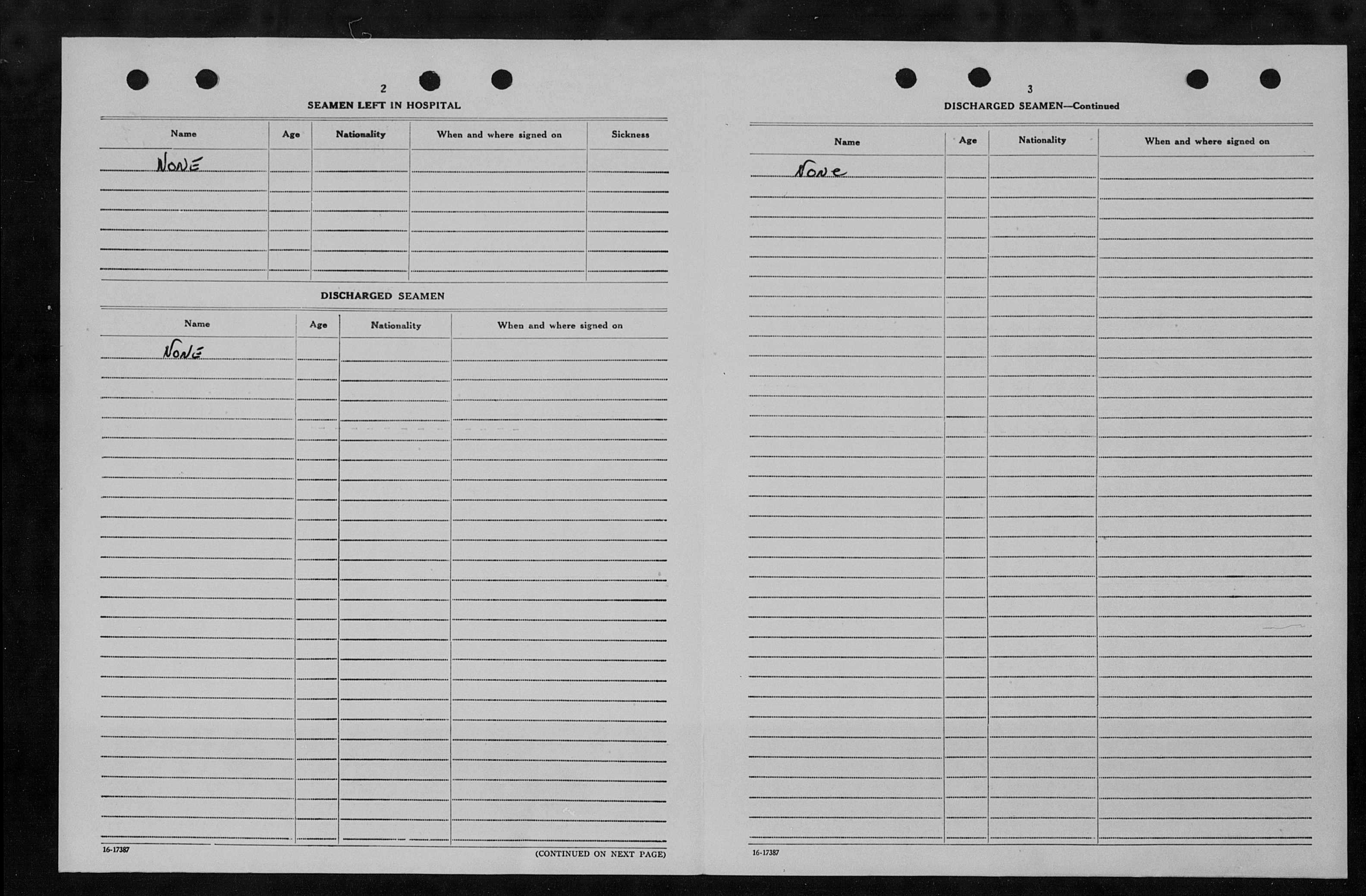 2

SEAMEN LEFT IN HOSPITAL

| Name | Age | Nationality | When and where signed on | Sickness |
|---|---|---|---|---|
| NONE | | | | |

DISCHARGED SEAMEN

| Name | Age | Nationality | When and where signed on |
|---|---|---|---|
| NONE | | | |

16-17387

(CONTINUED ON NEXT PAGE)

3

DISCHARGED SEAMEN—Continued

| Name | Age | Nationality | When and where signed on |
|---|---|---|---|
| None | | | |

16-17387